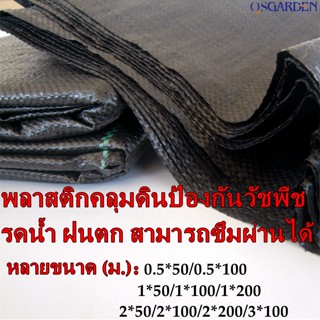 QSGARDEN

พลาสติกคลุมดินป้องกันวัชพืช
รดน้ำ ฝนตก สามารถซึมผ่านได้

หลายขนาด (ม.): 0.5*50/0.5*100
1*50/1*100/1*200
2*50/2*100/2*200/3*100